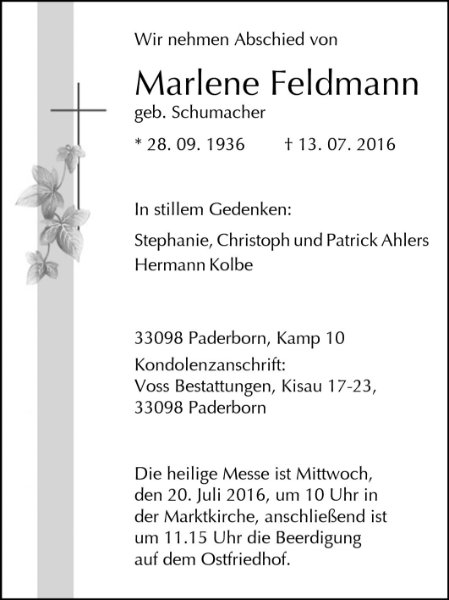 Wir nehmen Abschied von

Marlene Feldmann
geb. Schumacher

* 28. 09. 1936 † 13. 07. 2016

In stillem Gedenken:

Stephanie, Christoph und Patrick Ahlers
Hermann Kolbe

33098 Paderborn, Kamp 10

Kondolenzanschrift:
Voss Bestattungen, Kisau 17-23,
33098 Paderborn

Die heilige Messe ist Mittwoch, den 20. Juli 2016, um 10 Uhr in der Marktkirche, anschließend ist um 11.15 Uhr die Beerdigung auf dem Ostfriedhof.